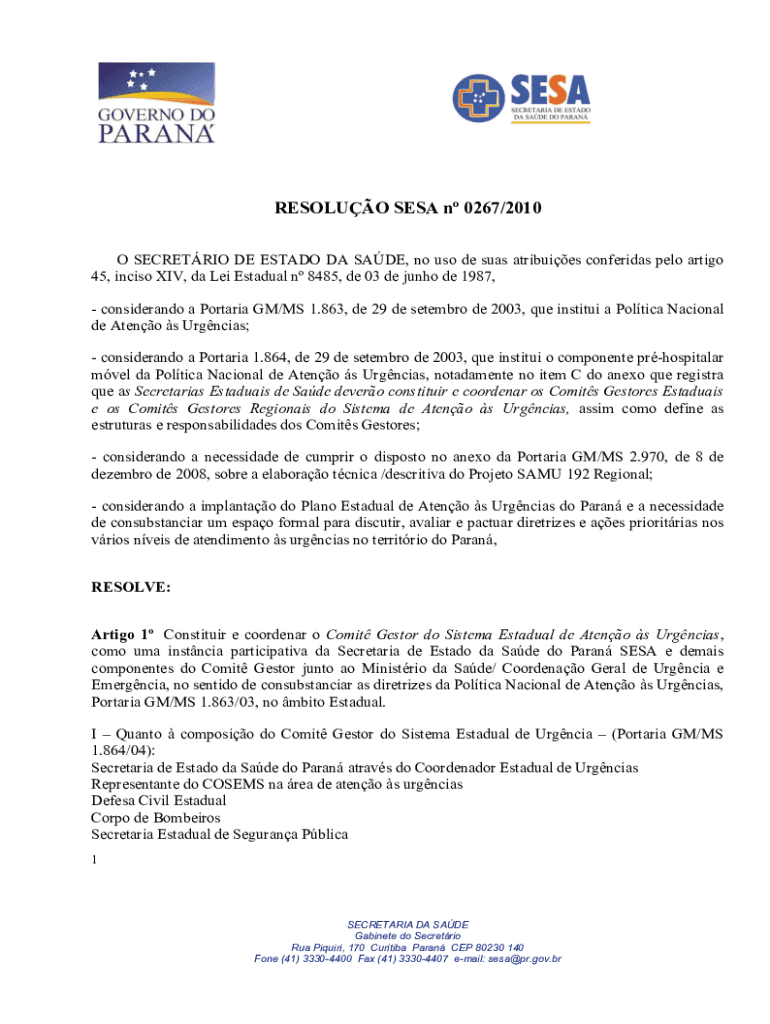 GOVERNO DO PARANÁ

SESA
SECRETARIA DE ESTADO DA SAÚDE DO PARANÁ

RESOLUÇÃO SESA nº 0267/2010

O SECRETÁRIO DE ESTADO DA SAÚDE, no uso de suas atribuições conferidas pelo artigo 45, inciso XIV, da Lei Estadual nº 8485, de 03 de junho de 1987,

- considerando a Portaria GM/MS 1.863, de 29 de setembro de 2003, que institui a Política Nacional de Atenção às Urgências;

- considerando a Portaria 1.864, de 29 de setembro de 2003, que institui o componente pré-hospitalar móvel da Política Nacional de Atenção ás Urgências, notadamente no item C do anexo que registra que as Secretarias Estaduais de Saúde deverão constituir e coordenar os Comitês Gestores Estaduais e os Comitês Gestores Regionais do Sistema de Atenção às Urgências, assim como define as estruturas e responsabilidades dos Comitês Gestores;

- considerando a necessidade de cumprir o disposto no anexo da Portaria GM/MS 2.970, de 8 de dezembro de 2008, sobre a elaboração técnica /descritiva do Projeto SAMU 192 Regional;

- considerando a implantação do Plano Estadual de Atenção às Urgências do Paraná e a necessidade de consubstanciar um espaço formal para discutir, avaliar e pactuar diretrizes e ações prioritárias nos vários níveis de atendimento às urgências no território do Paraná,

RESOLVE:

Artigo 1º Constituir e coordenar o Comitê Gestor do Sistema Estadual de Atenção às Urgências, como uma instância participativa da Secretaria de Estado da Saúde do Paraná SESA e demais componentes do Comitê Gestor junto ao Ministério da Saúde/ Coordenação Geral de Urgência e Emergência, no sentido de consubstanciar as diretrizes da Política Nacional de Atenção às Urgências, Portaria GM/MS 1.863/03, no âmbito Estadual.

I – Quanto à composição do Comitê Gestor do Sistema Estadual de Urgência – (Portaria GM/MS 1.864/04):
Secretaria de Estado da Saúde do Paraná através do Coordenador Estadual de Urgências
Representante do COSEMS na área de atenção às urgências
Defesa Civil Estadual
Corpo de Bombeiros
Secretaria Estadual de Segurança Pública

1

SECRETARIA DA SAÚDE
Gabinete do Secretário
Rua Piquiri, 170 Curitiba Paraná CEP 80230 140
Fone (41) 3330-4400 Fax (41) 3330-4407 e-mail: sesa@pr.gov.br